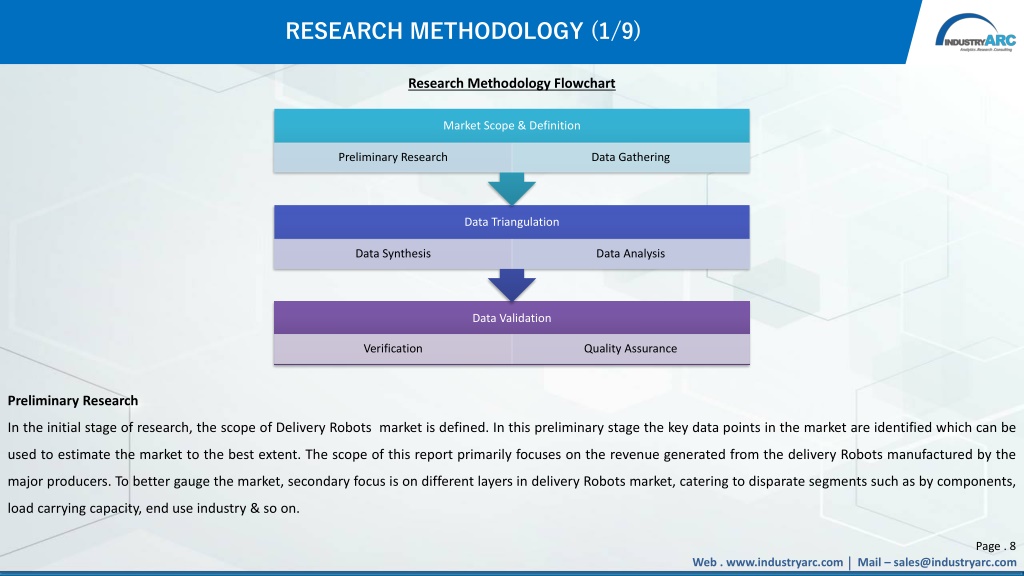 RESEARCH METHODOLOGY (1/9)

INDUSTRYARC
Analytics. Research. Consulting

Research Methodology Flowchart

Market Scope & Definition

Preliminary Research

Data Gathering

Data Triangulation

Data Synthesis

Data Analysis

Data Validation

Verification

Quality Assurance

Preliminary Research

In the initial stage of research, the scope of Delivery Robots market is defined. In this preliminary stage the key data points in the market are identified which can be used to estimate the market to the best extent. The scope of this report primarily focuses on the revenue generated from the delivery Robots manufactured by the major producers. To better gauge the market, secondary focus is on different layers in delivery Robots market, catering to disparate segments such as by components, load carrying capacity, end use industry & so on.

Page . 8

Web . www.industryarc.com | Mail – sales@industryarc.com